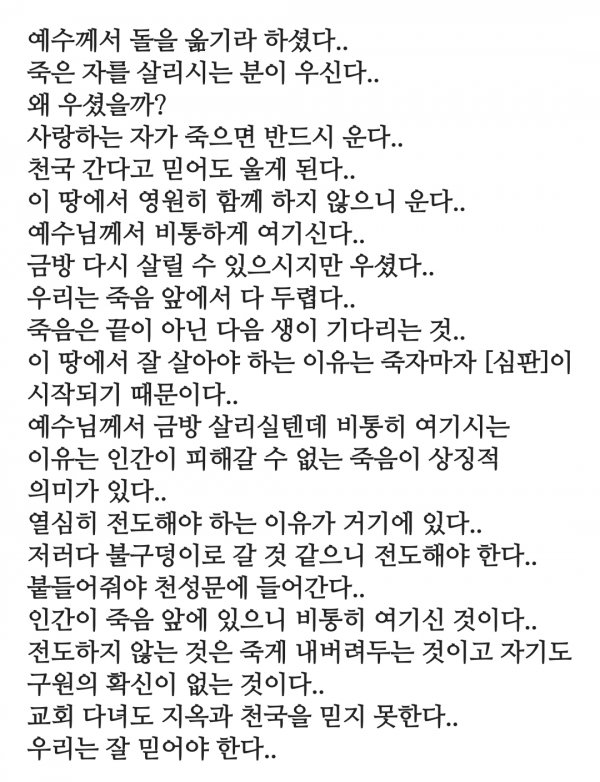 예수께서 돌을 옮기라 하셨다..
죽은 자를 살리시는 분이 우신다..
왜 우셨을까?
사랑하는 자가 죽으면 반드시 운다..
천국 간다고 믿어도 울게 된다..
이 땅에서 영원히 함께 하지 않으니 운다..
예수님께서 비통하게 여기신다..
금방 다시 살릴 수 있으시지만 우셨다..
우리는 죽음 앞에서 다 두렵다..
죽음은 끝이 아닌 다음 생이 기다리는 것..
이 땅에서 잘 살아야 하는 이유는 죽자마자 [심판]이 시작되기 때문이다..
예수님께서 금방 살리실텐데 비통히 여기시는 이유는 인간이 피해갈 수 없는 죽음이 상징적 의미가 있다..
열심히 전도해야 하는 이유가 거기에 있다..
저러다 불구덩이로 갈 것 같으니 전도해야 한다..
붙들어줘야 천성문에 들어간다..
인간이 죽음 앞에 있으니 비통히 여기신 것이다..
전도하지 않는 것은 죽게 내버려두는 것이고 자기도 구원의 확신이 없는 것이다..
교회 다녀도 지옥과 천국을 믿지 못한다..
우리는 잘 믿어야 한다..